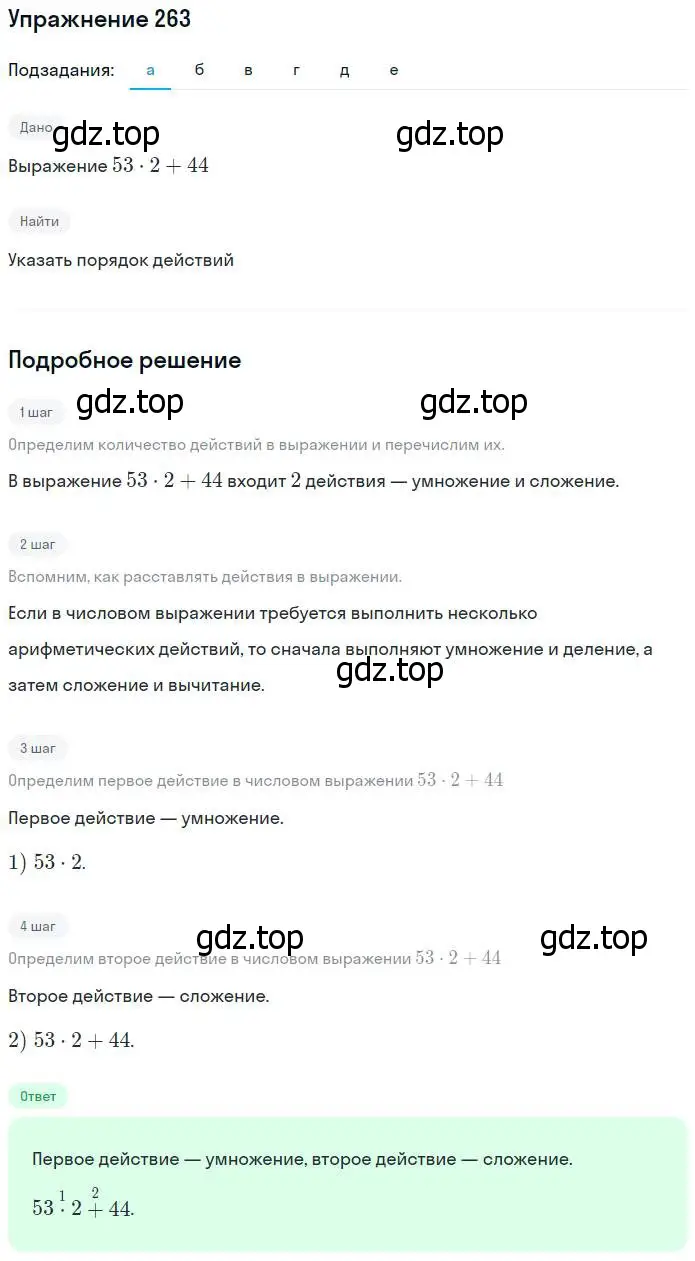 Упражнение 263

Подзадания: а б в г д е

Дано gdz.top gdz.top

Выражение $53 \cdot 2 + 44$

Найти

Указать порядок действий

Подробное решение

1 шаг gdz.top gdz.top

Определим количество действий в выражении и перечислим их.

В выражение $53 \cdot 2 + 44$ входит $2$ действия — умножение и сложение.

2 шаг

Вспомним, как расставлять действия в выражении.

Если в числовом выражении требуется выполнить несколько арифметических действий, то сначала выполняют умножение и деление, а затем сложение и вычитание. gdz.top

3 шаг

Определим первое действие в числовом выражении $53 \cdot 2 + 44$

Первое действие — умножение.

$1)\ 53 \cdot 2.$

4 шаг gdz.top gdz.top

Определим второе действие в числовом выражении $53 \cdot 2 + 44$

Второе действие — сложение.

$2)\ 53 \cdot 2 + 44.$

Ответ

Первое действие — умножение, второе действие — сложение.

$53 \overset{1}{\cdot} 2 \overset{2}{+} 44.$